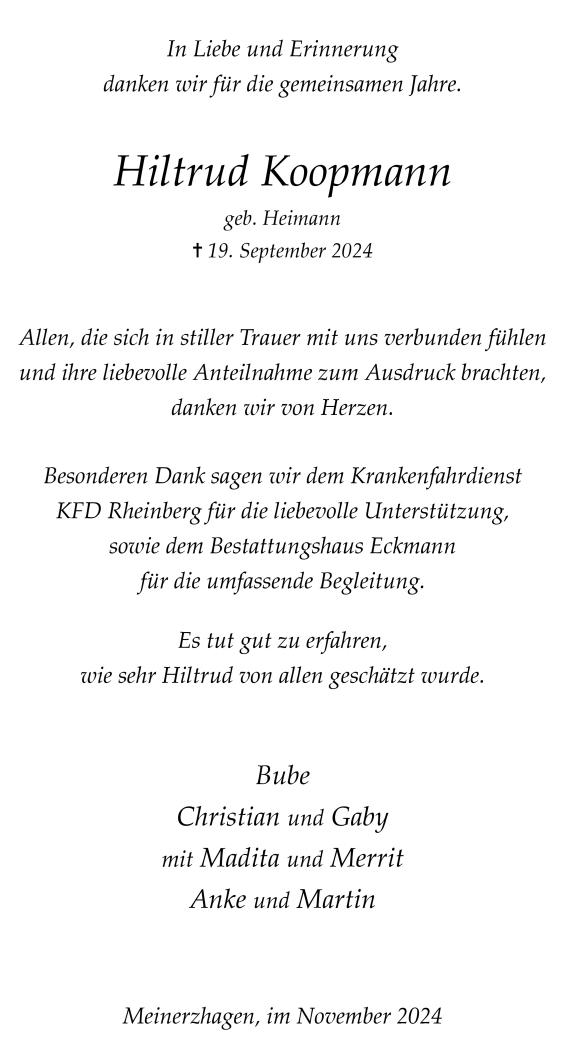 In Liebe und Erinnerung
danken wir für die gemeinsamen Jahre.

Hiltrud Koopmann
geb. Heimann
✝ 19. September 2024

Allen, die sich in stiller Trauer mit uns verbunden fühlen und ihre liebevolle Anteilnahme zum Ausdruck brachten, danken wir von Herzen.

Besonderen Dank sagen wir dem Krankenfahrdienst KFD Rheinberg für die liebevolle Unterstützung, sowie dem Bestattungshaus Eckmann für die umfassende Begleitung.

Es tut gut zu erfahren,
wie sehr Hiltrud von allen geschätzt wurde.

Bube
Christian und Gaby
mit Madita und Merrit
Anke und Martin

Meinerzhagen, im November 2024